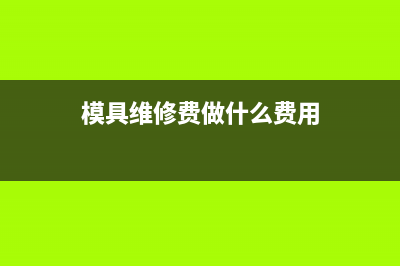 模具维修费做什么费用